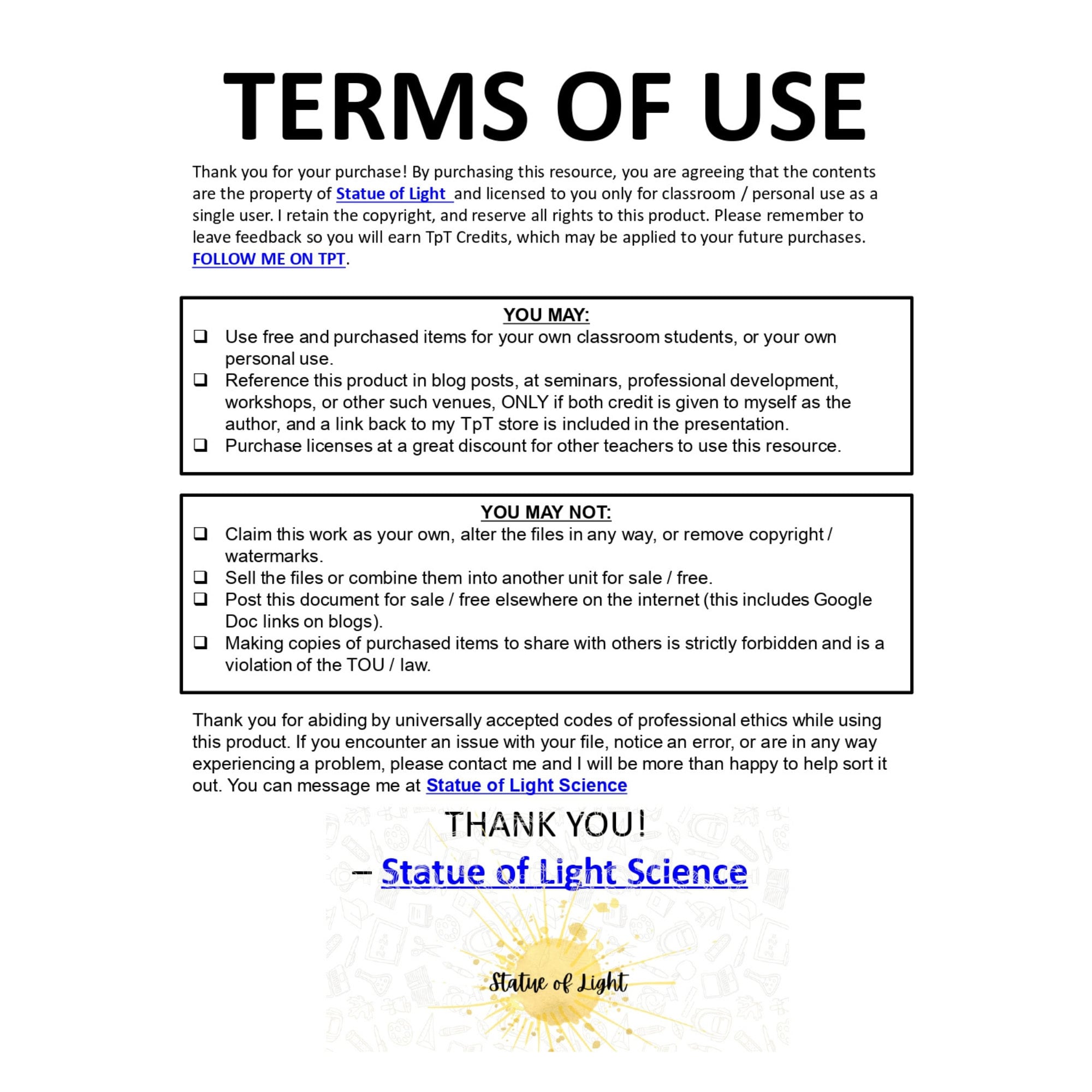 TERMS OF USE

Thank you for your purchase! By purchasing this resource, you are agreeing that the contents are the property of Statue of Light and licensed to you only for classroom / personal use as a single user. I retain the copyright, and reserve all rights to this product. Please remember to leave feedback so you will earn TpT Credits, which may be applied to your future purchases. FOLLOW ME ON TPT.

YOU MAY:
❑ Use free and purchased items for your own classroom students, or your own personal use.
❑ Reference this product in blog posts, at seminars, professional development, workshops, or other such venues, ONLY if both credit is given to myself as the author, and a link back to my TpT store is included in the presentation.
❑ Purchase licenses at a great discount for other teachers to use this resource.

YOU MAY NOT:
❑ Claim this work as your own, alter the files in any way, or remove copyright / watermarks.
❑ Sell the files or combine them into another unit for sale / free.
❑ Post this document for sale / free elsewhere on the internet (this includes Google Doc links on blogs).
❑ Making copies of purchased items to share with others is strictly forbidden and is a violation of the TOU / law.

Thank you for abiding by universally accepted codes of professional ethics while using this product. If you encounter an issue with your file, notice an error, or are in any way experiencing a problem, please contact me and I will be more than happy to help sort it out. You can message me at Statue of Light Science

THANK YOU!
– Statue of Light Science

Statue of Light